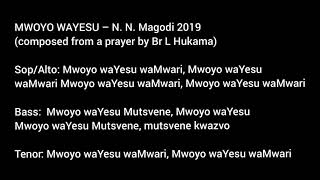 MWOYO WAYESU – N. N. Magodi 2019
(composed from a prayer by Br L Hukama)

Sop/Alto: Mwoyo waYesu waMwari, Mwoyo waYesu waMwari Mwoyo waYesu waMwari, Mwoyo waYesu waMwari

Bass: Mwoyo waYesu Mutsvene, Mwoyo waYesu Mwoyo waYesu Mutsvene, mutsvene kwazvo

Tenor: Mwoyo waYesu waMwari, Mwoyo waYesu waMwari